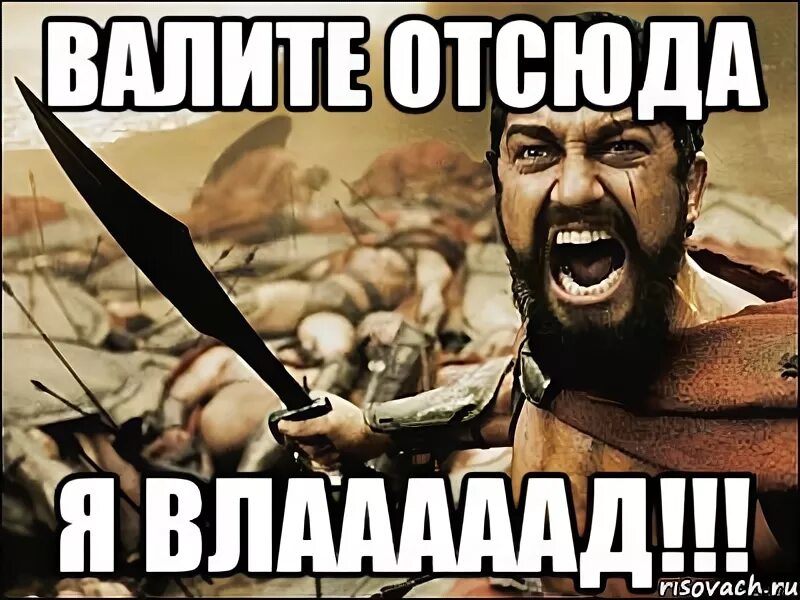 ВАЛИТЕ ОТСЮДА

Я ВЛААААД!!!

risovach.ru